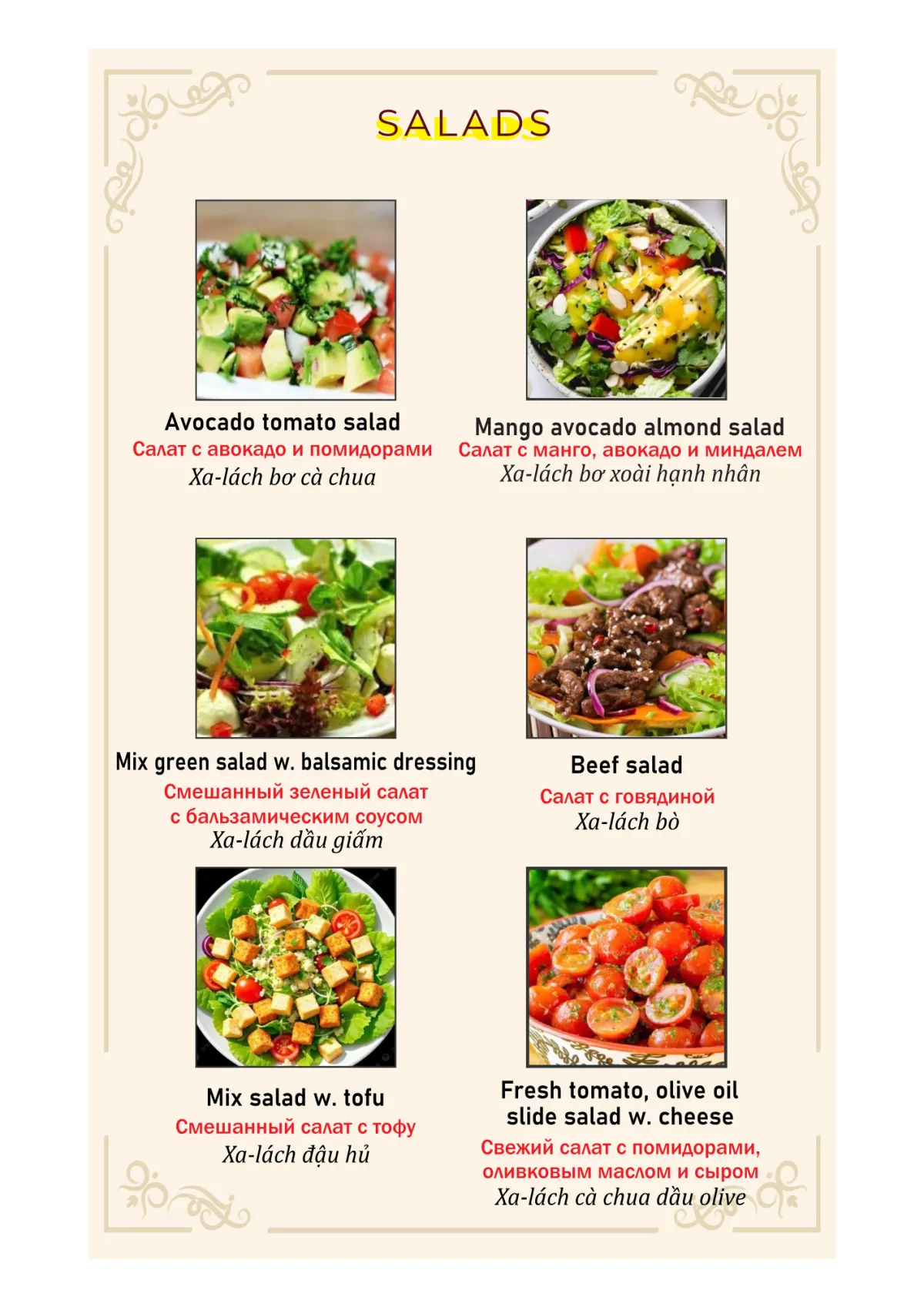 SALADS

Avocado tomato salad
Салат с авокадо и помидорами
Xa-lách bơ cà chua

Mango avocado almond salad
Салат с манго, авокадо и миндалем
Xa-lách bơ xoài hạnh nhân

Mix green salad w. balsamic dressing
Смешанный зеленый салат
с бальзамическим соусом
Xa-lách dầu giấm

Beef salad
Салат с говядиной
Xa-lách bò

Mix salad w. tofu
Смешанный салат с тофу
Xa-lách đậu hủ

Fresh tomato, olive oil
slide salad w. cheese
Свежий салат с помидорами,
оливковым маслом и сыром
Xa-lách cà chua dầu olive